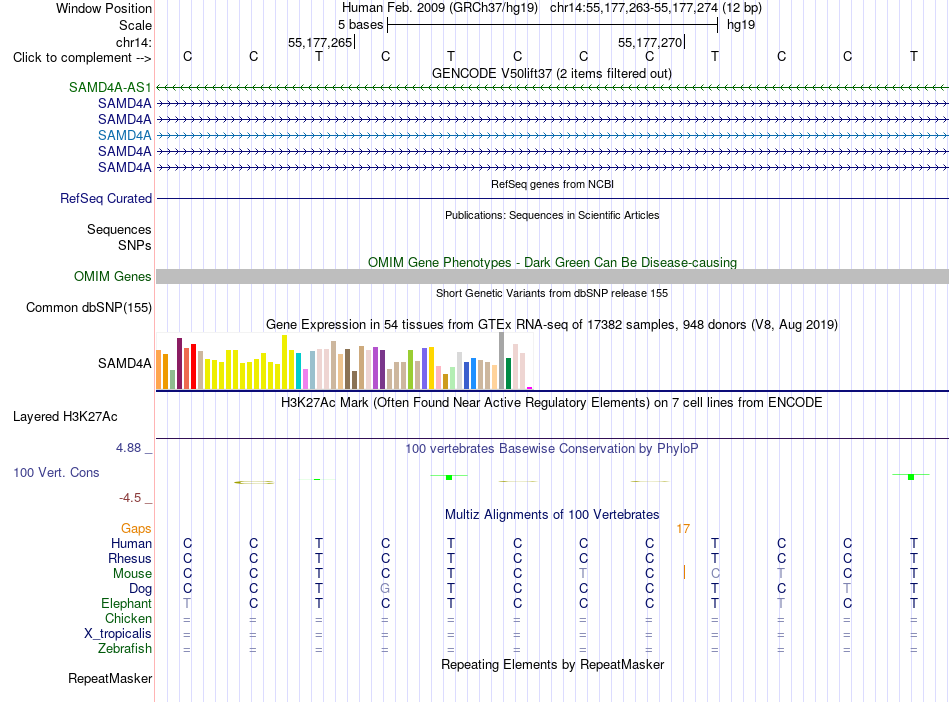 Window Position
Human Feb. 2009 (GRCh37/hg19) chr14:55,177,263-55,177,274 (12 bp)
Scale
5 bases
hg19
chr14:
55,177,265
55,177,270
Click to complement -->
C C T C T C C C T C C T
GENCODE V50lift37 (2 items filtered out)
SAMD4A-AS1
SAMD4A
SAMD4A
SAMD4A
SAMD4A
SAMD4A
RefSeq genes from NCBI
RefSeq Curated
Publications: Sequences in Scientific Articles
Sequences
SNPs
OMIM Gene Phenotypes - Dark Green Can Be Disease-causing
OMIM Genes
Short Genetic Variants from dbSNP release 155
Common dbSNP(155)
Gene Expression in 54 tissues from GTEx RNA-seq of 17382 samples, 948 donors (V8, Aug 2019)
SAMD4A
H3K27Ac Mark (Often Found Near Active Regulatory Elements) on 7 cell lines from ENCODE
Layered H3K27Ac
4.88 _
100 vertebrates Basewise Conservation by PhyloP
100 Vert. Cons
-4.5 _
Multiz Alignments of 100 Vertebrates
Gaps
17
Human C C T C T C C C T C C T
Rhesus C C T C T C C C T C C T
Mouse C C T C T C T C C T C T
Dog C C T G T C C C T C T T
Elephant T C T C T C C C T T C T
Chicken = = = = = = = = = = = =
X_tropicalis = = = = = = = = = = = =
Zebrafish = = = = = = = = = = = =
Repeating Elements by RepeatMasker
RepeatMasker